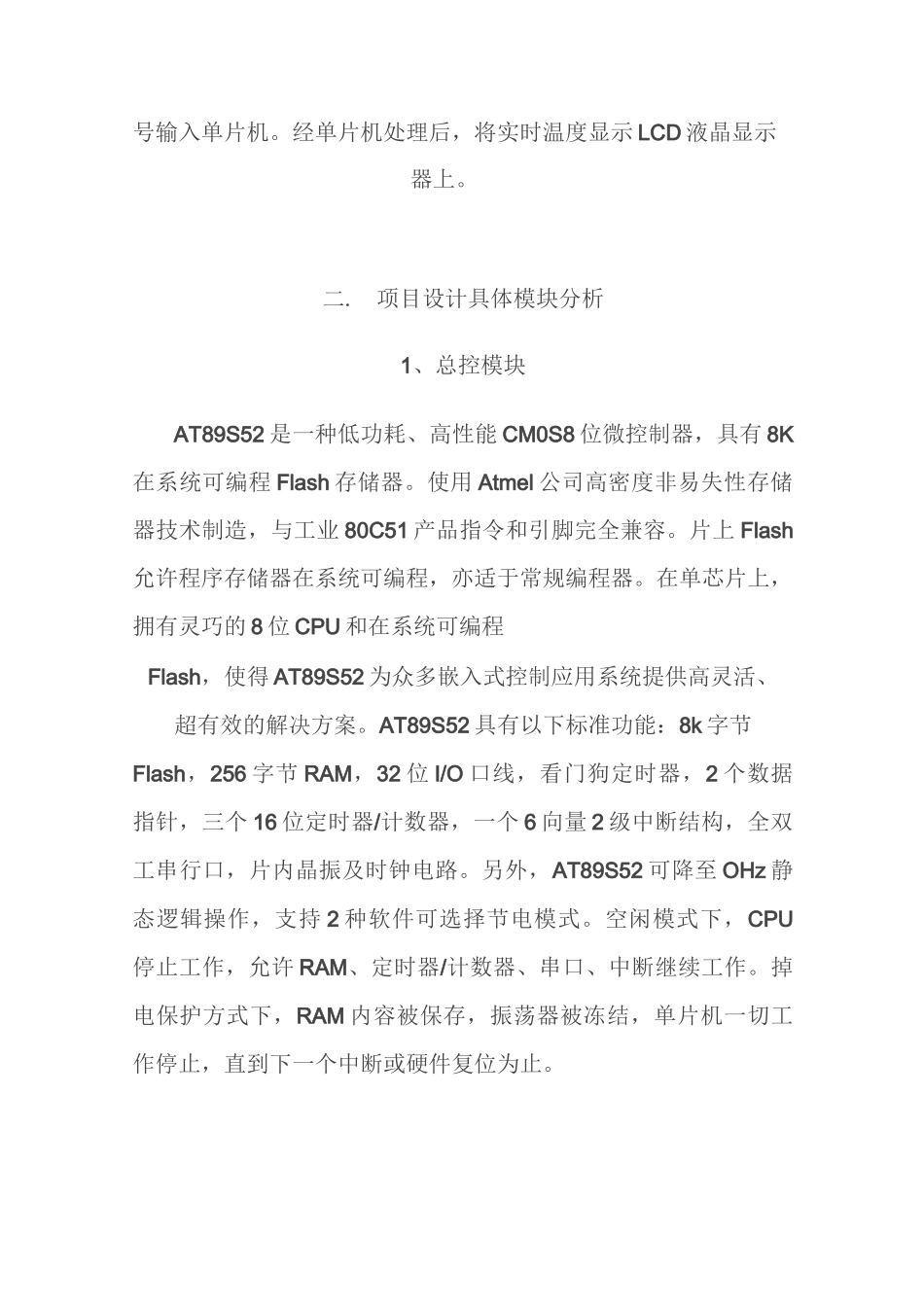 号输入单片机。经单片机处理后，将实时温度显示LCD液晶显示器上。

二. 项目设计具体模块分析

1、总控模块

AT89S52是一种低功耗、高性能CM0S8位微控制器，具有8K在系统可编程Flash存储器。使用Atmel公司高密度非易失性存储器技术制造，与工业80C51产品指令和引脚完全兼容。片上Flash允许程序存储器在系统可编程，亦适于常规编程器。在单芯片上，拥有灵巧的8位CPU和在系统可编程

Flash，使得AT89S52为众多嵌入式控制应用系统提供高灵活、

超有效的解决方案。AT89S52具有以下标准功能：8k字节Flash，256字节RAM，32位I/O口线，看门狗定时器，2个数据指针，三个16位定时器/计数器，一个6向量2级中断结构，全双工串行口，片内晶振及时钟电路。另外，AT89S52可降至OHz静态逻辑操作，支持2种软件可选择节电模式。空闲模式下，CPU停止工作，允许RAM、定时器/计数器、串口、中断继续工作。掉电保护方式下，RAM内容被保存，振荡器被冻结，单片机一切工作停止，直到下一个中断或硬件复位为止。